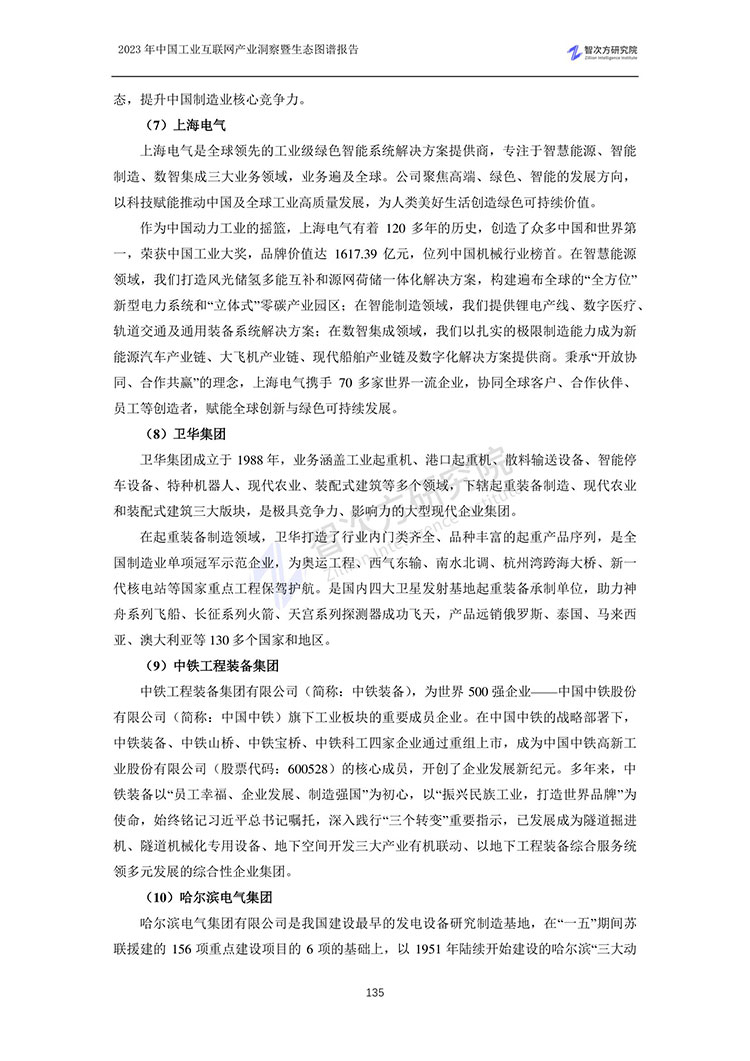 2023年中国工业互联网产业洞察暨生态图谱报告

智次方研究院
Zillion Intelligence Institute

态，提升中国制造业核心竞争力。

（7）上海电气

上海电气是全球领先的工业级绿色智能系统解决方案提供商，专注于智慧能源、智能制造、数智集成三大业务领域，业务遍及全球。公司聚焦高端、绿色、智能的发展方向，以科技赋能推动中国及全球工业高质量发展，为人类美好生活创造绿色可持续价值。

作为中国动力工业的摇篮，上海电气有着120多年的历史，创造了众多中国和世界第一，荣获中国工业大奖，品牌价值达1617.39亿元，位列中国机械行业榜首。在智慧能源领域，我们打造风光储氢多能互补和源网荷储一体化解决方案，构建遍布全球的“全方位”新型电力系统和“立体式”零碳产业园区；在智能制造领域，我们提供锂电产线、数字医疗、轨道交通及通用装备系统解决方案；在数智集成领域，我们以扎实的极限制造能力成为新能源汽车产业链、大飞机产业链、现代船舶产业链及数字化解决方案提供商。秉承“开放协同、合作共赢”的理念，上海电气携手70多家世界一流企业，协同全球客户、合作伙伴、员工等创造者，赋能全球创新与绿色可持续发展。

（8）卫华集团

卫华集团成立于1988年，业务涵盖工业起重机、港口起重机、散料输送设备、智能停车设备、特种机器人、现代农业、装配式建筑等多个领域，下辖起重装备制造、现代农业和装配式建筑三大版块，是极具竞争力、影响力的大型现代企业集团。

在起重装备制造领域，卫华打造了行业内门类齐全、品种丰富的起重产品序列，是全国制造业单项冠军示范企业，为奥运工程、西气东输、南水北调、杭州湾跨海大桥、新一代核电站等国家重点工程保驾护航。是国内四大卫星发射基地起重装备承制单位，助力神舟系列飞船、长征系列火箭、天宫系列探测器成功飞天，产品远销俄罗斯、泰国、马来西亚、澳大利亚等130多个国家和地区。

（9）中铁工程装备集团

中铁工程装备集团有限公司（简称：中铁装备），为世界500强企业——中国中铁股份有限公司（简称：中国中铁）旗下工业板块的重要成员企业。在中国中铁的战略部署下，中铁装备、中铁山桥、中铁宝桥、中铁科工四家企业通过重组上市，成为中国中铁高新工业股份有限公司（股票代码：600528）的核心成员，开创了企业发展新纪元。多年来，中铁装备以“员工幸福、企业发展、制造强国”为初心，以“振兴民族工业，打造世界品牌”为使命，始终铭记习近平总书记嘱托，深入践行“三个转变”重要指示，已发展成为隧道掘进机、隧道机械化专用设备、地下空间开发三大产业有机联动、以地下工程装备综合服务统领多元发展的综合性企业集团。

（10）哈尔滨电气集团

哈尔滨电气集团有限公司是我国建设最早的发电设备研究制造基地，在“一五”期间苏联援建的156项重点建设项目的6项的基础上，以1951年陆续开始建设的哈尔滨“三大动

135

智次方研究院
Zillion Intelligence Institute